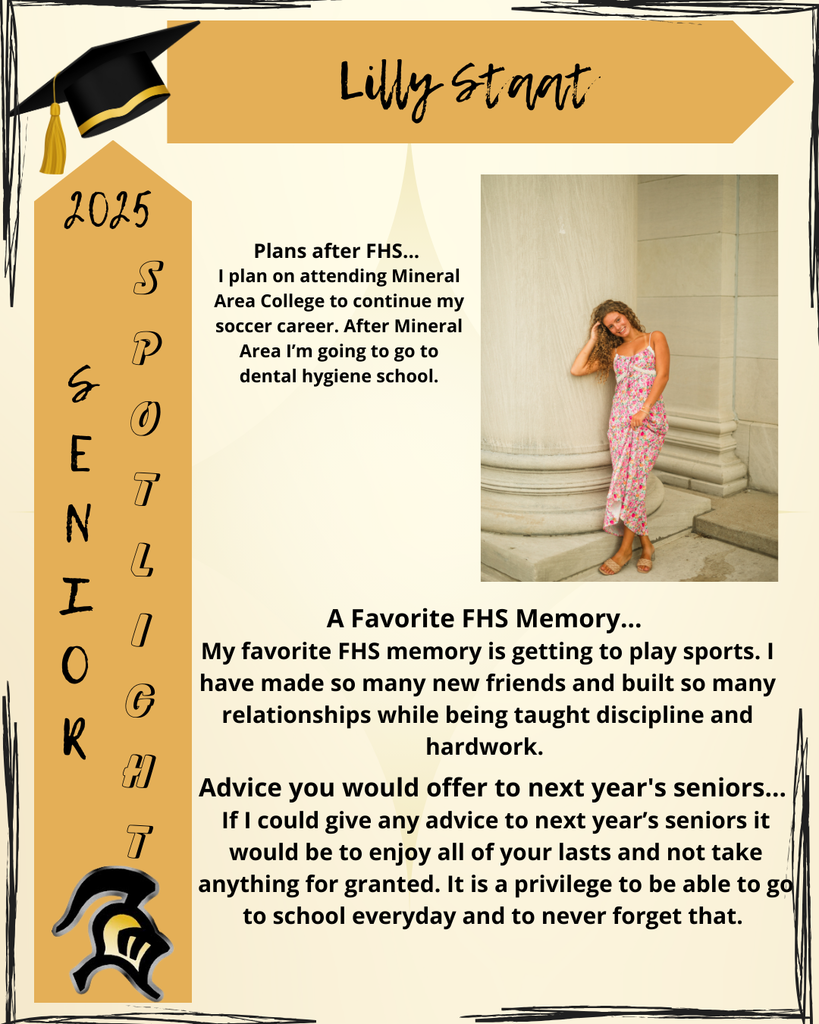 Lilly Staat

2025

SENIOR

SPOTLIGHT

Plans after FHS...
I plan on attending Mineral Area College to continue my soccer career. After Mineral Area I'm going to go to dental hygiene school.

A Favorite FHS Memory...
My favorite FHS memory is getting to play sports. I have made so many new friends and built so many relationships while being taught discipline and hardwork.

Advice you would offer to next year's seniors...
If I could give any advice to next year's seniors it would be to enjoy all of your lasts and not take anything for granted. It is a privilege to be able to go to school everyday and to never forget that.